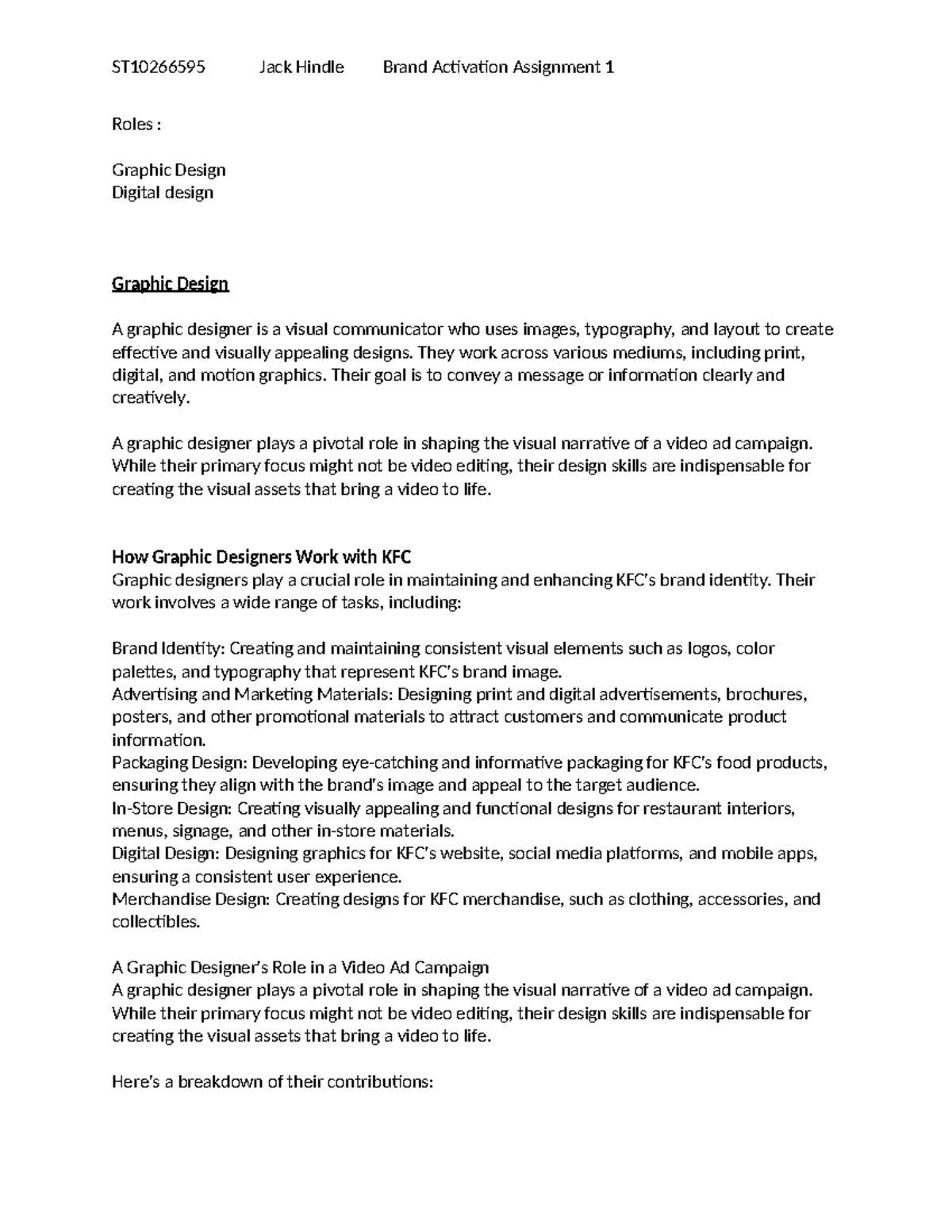 ST10266595 Jack Hindle Brand Activation Assignment 1

Roles :

Graphic Design
Digital design

Graphic Design

A graphic designer is a visual communicator who uses images, typography, and layout to create effective and visually appealing designs. They work across various mediums, including print, digital, and motion graphics. Their goal is to convey a message or information clearly and creatively.

A graphic designer plays a pivotal role in shaping the visual narrative of a video ad campaign. While their primary focus might not be video editing, their design skills are indispensable for creating the visual assets that bring a video to life.

How Graphic Designers Work with KFC
Graphic designers play a crucial role in maintaining and enhancing KFC's brand identity. Their work involves a wide range of tasks, including:

Brand Identity: Creating and maintaining consistent visual elements such as logos, color palettes, and typography that represent KFC's brand image.
Advertising and Marketing Materials: Designing print and digital advertisements, brochures, posters, and other promotional materials to attract customers and communicate product information.
Packaging Design: Developing eye-catching and informative packaging for KFC's food products, ensuring they align with the brand's image and appeal to the target audience.
In-Store Design: Creating visually appealing and functional designs for restaurant interiors, menus, signage, and other in-store materials.
Digital Design: Designing graphics for KFC's website, social media platforms, and mobile apps, ensuring a consistent user experience.
Merchandise Design: Creating designs for KFC merchandise, such as clothing, accessories, and collectibles.

A Graphic Designer's Role in a Video Ad Campaign
A graphic designer plays a pivotal role in shaping the visual narrative of a video ad campaign. While their primary focus might not be video editing, their design skills are indispensable for creating the visual assets that bring a video to life.

Here's a breakdown of their contributions: